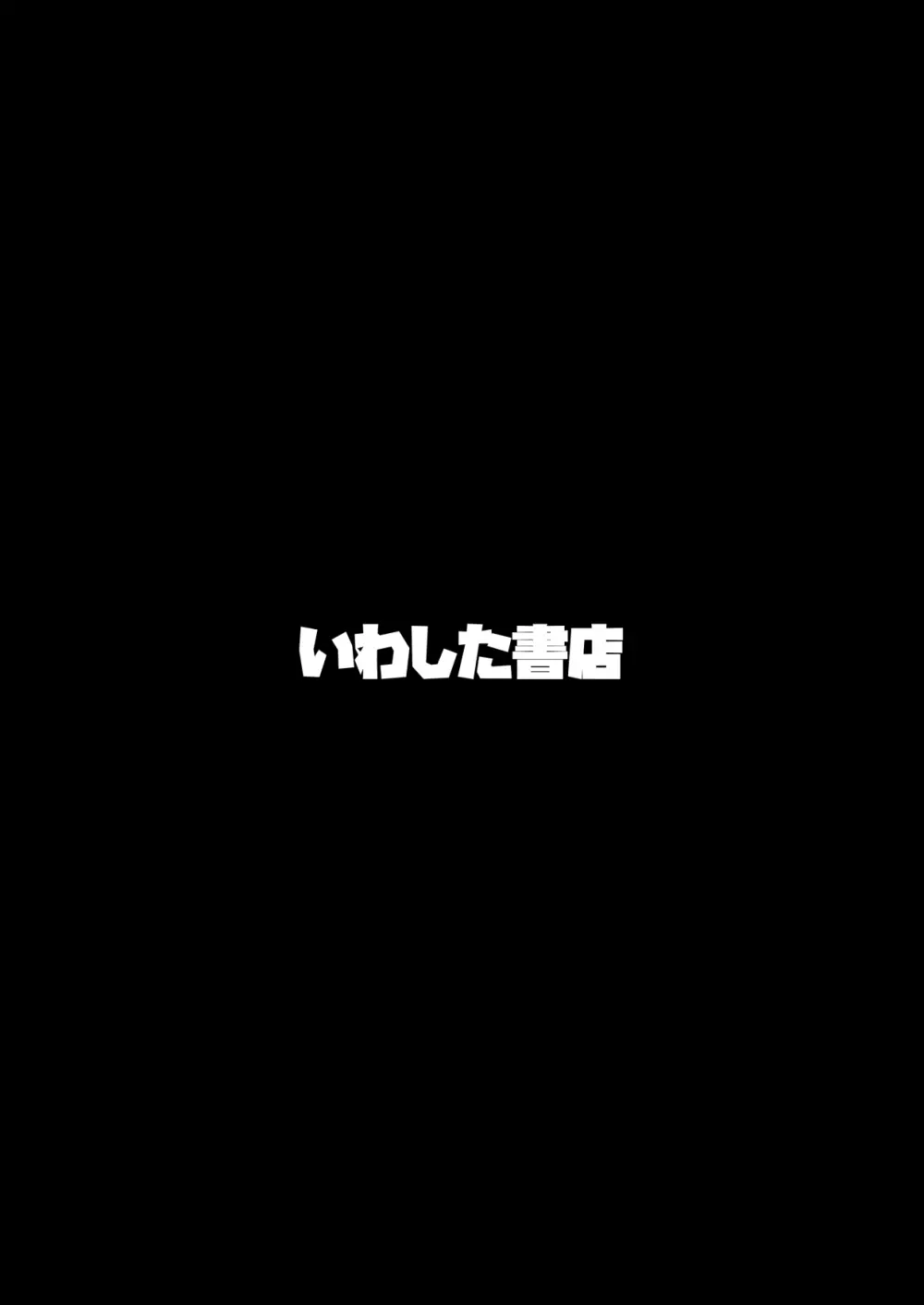 いわした書店